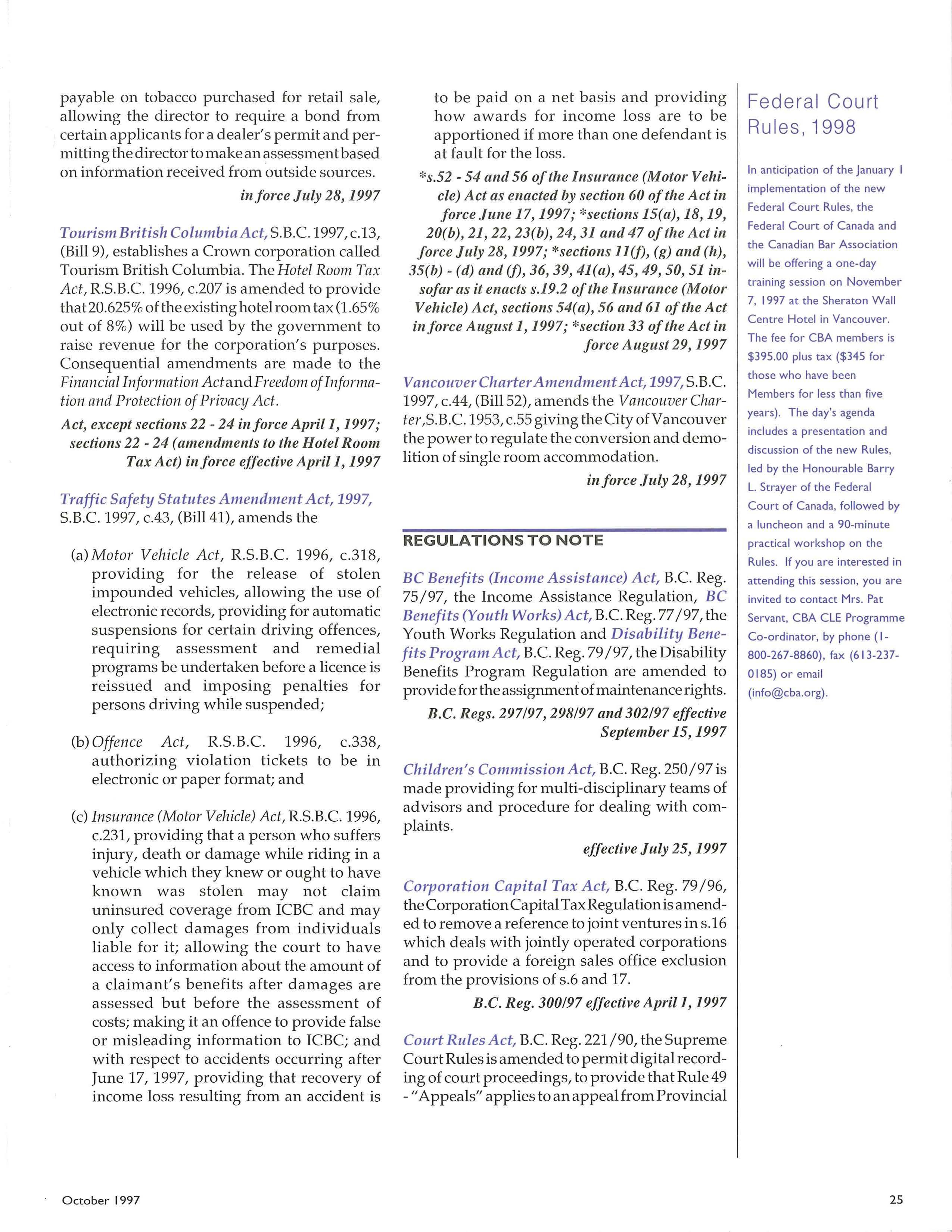 payable on tobacco purchased for retail sale, allowing the director to require a bond from certain applicants for a dealer's permit and permitting the director to make an assessment based on information received from outside sources.

in force July 28, 1997

Tourism British Columbia Act, S.B.C. 1997, c.13, (Bill 9), establishes a Crown corporation called Tourism British Columbia. The Hotel Room Tax Act, R.S.B.C. 1996, c.207 is amended to provide that 20.625% of the existing hotel room tax (1.65% out of 8%) will be used by the government to raise revenue for the corporation's purposes. Consequential amendments are made to the Financial Information Act and Freedom of Information and Protection of Privacy Act.

Act, except sections 22 - 24 in force April 1, 1997; sections 22 - 24 (amendments to the Hotel Room Tax Act) in force effective April 1, 1997

Traffic Safety Statutes Amendment Act, 1997, S.B.C. 1997, c.43, (Bill 41), amends the

(a) Motor Vehicle Act, R.S.B.C. 1996, c.318, providing for the release of stolen impounded vehicles, allowing the use of electronic records, providing for automatic suspensions for certain driving offences, requiring assessment and remedial programs be undertaken before a licence is reissued and imposing penalties for persons driving while suspended;

(b) Offence Act, R.S.B.C. 1996, c.338, authorizing violation tickets to be in electronic or paper format; and

(c) Insurance (Motor Vehicle) Act, R.S.B.C. 1996, c.231, providing that a person who suffers injury, death or damage while riding in a vehicle which they knew or ought to have known was stolen may not claim uninsured coverage from ICBC and may only collect damages from individuals liable for it; allowing the court to have access to information about the amount of a claimant's benefits after damages are assessed but before the assessment of costs; making it an offence to provide false or misleading information to ICBC; and with respect to accidents occurring after June 17, 1997, providing that recovery of income loss resulting from an accident is to be paid on a net basis and providing how awards for income loss are to be apportioned if more than one defendant is at fault for the loss.

*s.52 - 54 and 56 of the Insurance (Motor Vehicle) Act as enacted by section 60 of the Act in force June 17, 1997; *sections 15(a), 18, 19, 20(b), 21, 22, 23(b), 24, 31 and 47 of the Act in force July 28, 1997; *sections 11(f), (g) and (h), 35(b) - (d) and (f), 36, 39, 41(a), 45, 49, 50, 51 insofar as it enacts s.19.2 of the Insurance (Motor Vehicle) Act, sections 54(a), 56 and 61 of the Act in force August 1, 1997; *section 33 of the Act in force August 29, 1997

Vancouver Charter Amendment Act, 1997, S.B.C. 1997, c.44, (Bill 52), amends the Vancouver Charter, S.B.C. 1953, c.55 giving the City of Vancouver the power to regulate the conversion and demolition of single room accommodation.

in force July 28, 1997

REGULATIONS TO NOTE

BC Benefits (Income Assistance) Act, B.C. Reg. 75/97, the Income Assistance Regulation, BC Benefits (Youth Works) Act, B.C. Reg. 77/97, the Youth Works Regulation and Disability Benefits Program Act, B.C. Reg. 79/97, the Disability Benefits Program Regulation are amended to provide for the assignment of maintenance rights.

B.C. Regs. 297/97, 298/97 and 302/97 effective September 15, 1997

Children's Commission Act, B.C. Reg. 250/97 is made providing for multi-disciplinary teams of advisors and procedure for dealing with complaints.

effective July 25, 1997

Corporation Capital Tax Act, B.C. Reg. 79/96, the Corporation Capital Tax Regulation is amended to remove a reference to joint ventures in s.16 which deals with jointly operated corporations and to provide a foreign sales office exclusion from the provisions of s.6 and 17.

B.C. Reg. 300/97 effective April 1, 1997

Court Rules Act, B.C. Reg. 221/90, the Supreme Court Rules is amended to permit digital recording of court proceedings, to provide that Rule 49 - "Appeals" applies to an appeal from Provincial

Federal Court Rules, 1998

In anticipation of the January 1 implementation of the new Federal Court Rules, the Federal Court of Canada and the Canadian Bar Association will be offering a one-day training session on November 7, 1997 at the Sheraton Wall Centre Hotel in Vancouver. The fee for CBA members is $395.00 plus tax ($345 for those who have been Members for less than five years). The day's agenda includes a presentation and discussion of the new Rules, led by the Honourable Barry L. Strayer of the Federal Court of Canada, followed by a luncheon and a 90-minute practical workshop on the Rules. If you are interested in attending this session, you are invited to contact Mrs. Pat Servant, CBA CLE Programme Co-ordinator, by phone (1-800-267-8860), fax (613-237-0185) or email (info@cba.org).

October 1997

25